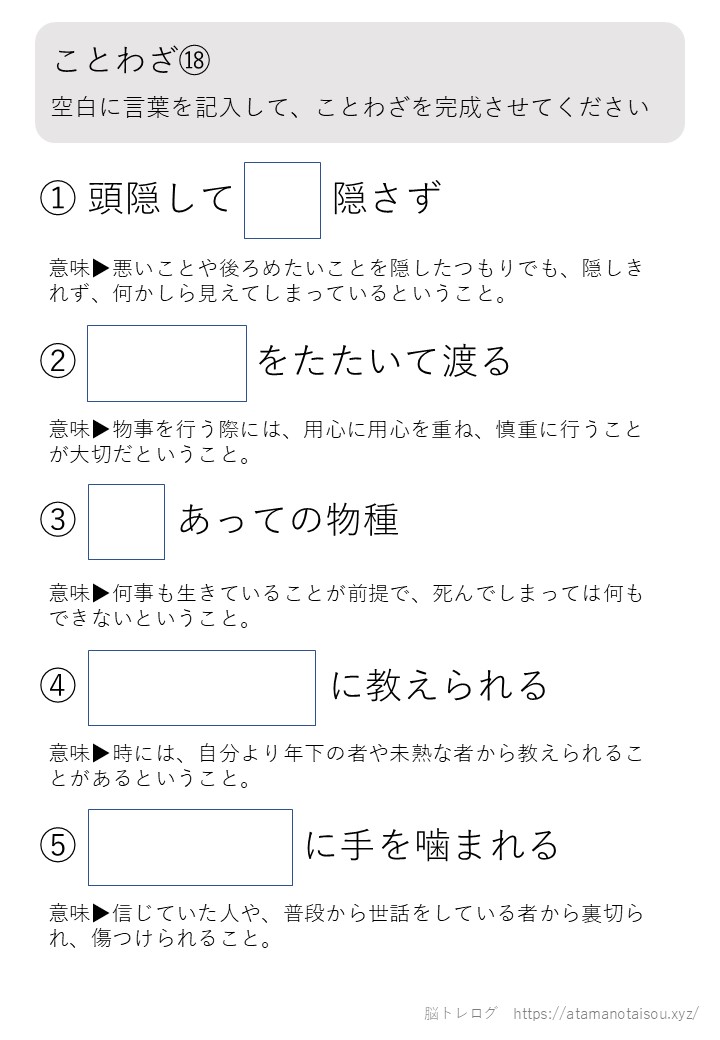 ことわざ⑱

空白に言葉を記入して、ことわざを完成させてください

① 頭隠して　隠さず

意味▶悪いことや後ろめたいことを隠したつもりでも、隠しきれず、何かしら見えてしまっているということ。

② 　をたたいて渡る

意味▶物事を行う際には、用心に用心を重ね、慎重に行うことが大切だということ。

③ 　あっての物種

意味▶何事も生きていることが前提で、死んでしまっては何もできないということ。

④ 　に教えられる

意味▶時には、自分より年下の者や未熟な者から教えられることがあるということ。

⑤ 　に手を噛まれる

意味▶信じていた人や、普段から世話をしている者から裏切られ、傷つけられること。

脳トレログ　https://atamanotaisou.xyz/